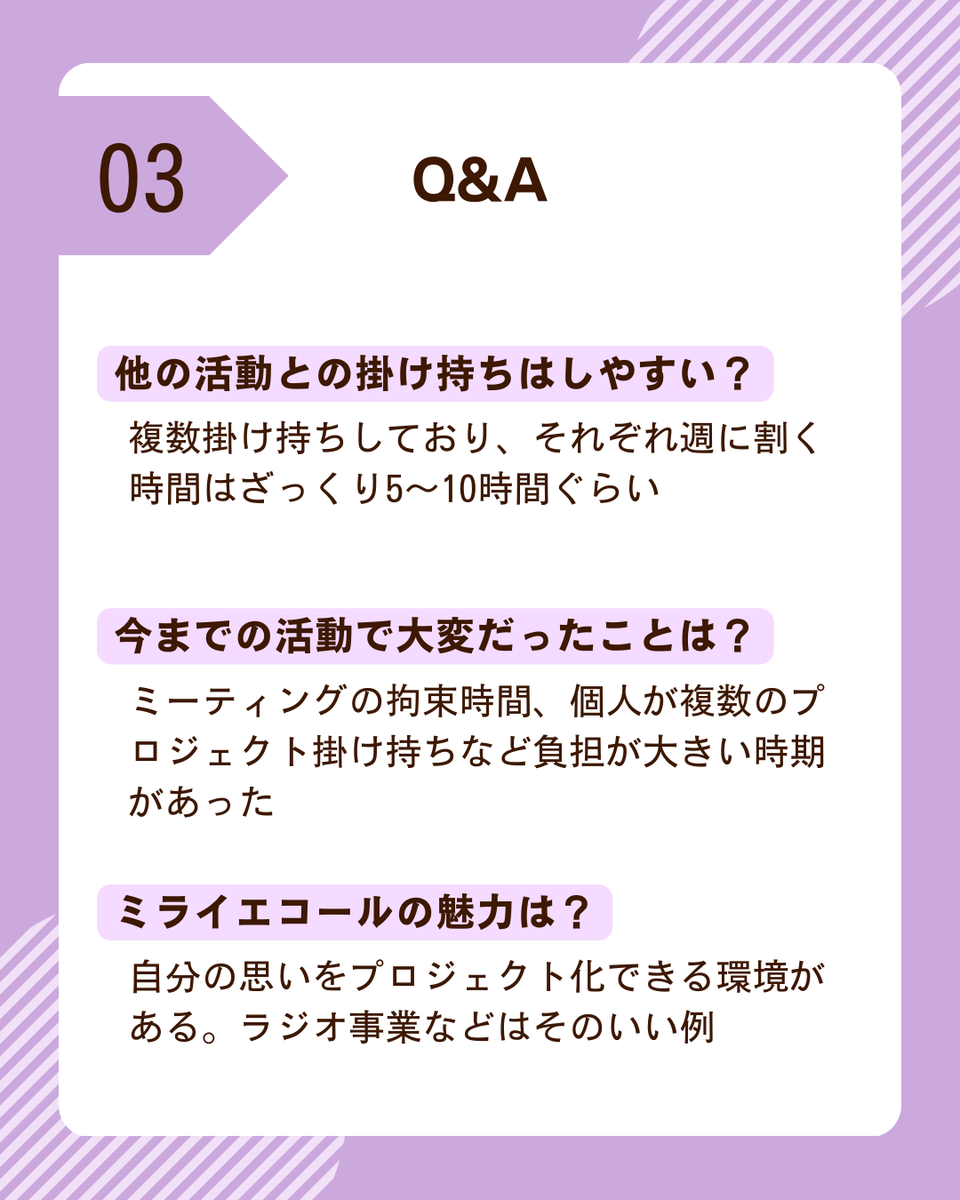 03

Q&A

他の活動との掛け持ちはしやすい？

複数掛け持ちしており、それぞれ週に割く時間はざっくり5〜10時間ぐらい

今までの活動で大変だったことは？

ミーティングの拘束時間、個人が複数のプロジェクト掛け持ちなど負担が大きい時期があった

ミライエコールの魅力は？

自分の思いをプロジェクト化できる環境がある。ラジオ事業などはそのいい例